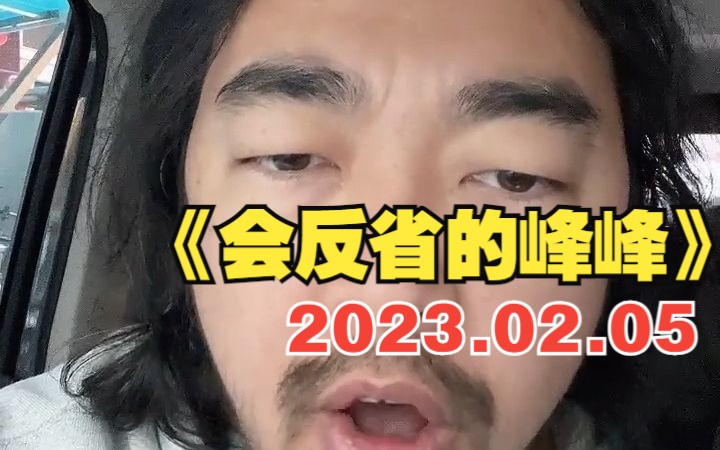 《会反省的峰峰》
2023.02.05